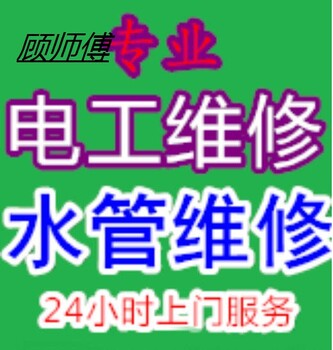 顾师傅专业

电工维修

水管维修

24小时上门服务